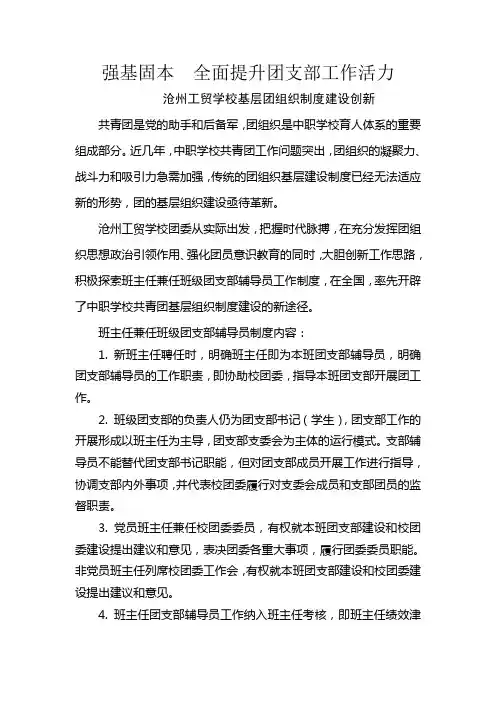 强基固本　全面提升团支部工作活力

沧州工贸学校基层团组织制度建设创新

共青团是党的助手和后备军，团组织是中职学校育人体系的重要组成部分。近几年，中职学校共青团工作问题突出，团组织的凝聚力、战斗力和吸引力急需加强，传统的团组织基层建设制度已经无法适应新的形势，团的基层组织建设亟待革新。

沧州工贸学校团委从实际出发，把握时代脉搏，在充分发挥团组织思想政治引领作用、强化团员意识教育的同时，大胆创新工作思路，积极探索班主任兼任班级团支部辅导员工作制度，在全国，率先开辟了中职学校共青团基层组织制度建设的新途径。

班主任兼任班级团支部辅导员制度内容：

1. 新班主任聘任时，明确班主任即为本班团支部辅导员，明确团支部辅导员的工作职责，即协助校团委，指导本班团支部开展团工作。

2. 班级团支部的负责人仍为团支部书记（学生），团支部工作的开展形成以班主任为主导，团支部支委会为主体的运行模式。支部辅导员不能替代团支部书记职能，但对团支部成员开展工作进行指导，协调支部内外事项，并代表校团委履行对支委会成员和支部团员的监督职责。

3. 党员班主任兼任校团委委员，有权就本班团支部建设和校团委建设提出建议和意见，表决团委各重大事项，履行团委委员职能。非党员班主任列席校团委工作会，有权就本班团支部建设和校团委建设提出建议和意见。

4. 班主任团支部辅导员工作纳入班主任考核，即班主任绩效津